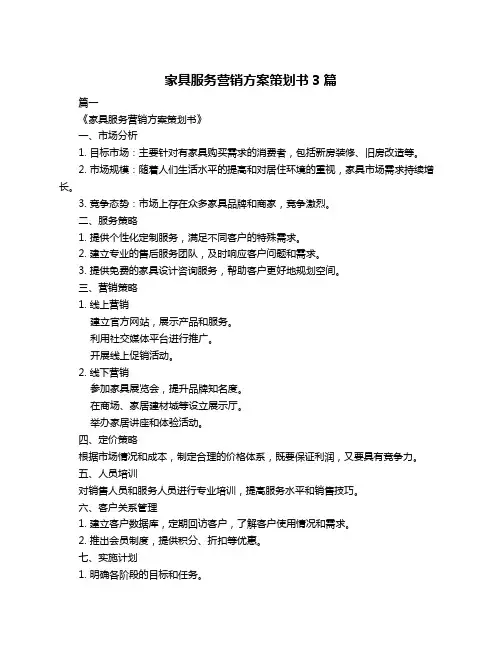 家具服务营销方案策划书 3 篇

篇一

《家具服务营销方案策划书》

一、市场分析

1. 目标市场：主要针对有家具购买需求的消费者，包括新房装修、旧房改造等。

2. 市场规模：随着人们生活水平的提高和对居住环境的重视，家具市场需求持续增长。

3. 竞争态势：市场上存在众多家具品牌和商家，竞争激烈。

二、服务策略

1. 提供个性化定制服务，满足不同客户的特殊需求。

2. 建立专业的售后服务团队，及时响应客户问题和需求。

3. 提供免费的家具设计咨询服务，帮助客户更好地规划空间。

三、营销策略

1. 线上营销

建立官方网站，展示产品和服务。

利用社交媒体平台进行推广。

开展线上促销活动。

2. 线下营销

参加家具展览会，提升品牌知名度。

在商场、家居建材城等设立展示厅。

举办家居讲座和体验活动。

四、定价策略

根据市场情况和成本，制定合理的价格体系，既要保证利润，又要具有竞争力。

五、人员培训

对销售人员和服务人员进行专业培训，提高服务水平和销售技巧。

六、客户关系管理

1. 建立客户数据库，定期回访客户，了解客户使用情况和需求。

2. 推出会员制度，提供积分、折扣等优惠。

七、实施计划

1. 明确各阶段的目标和任务。